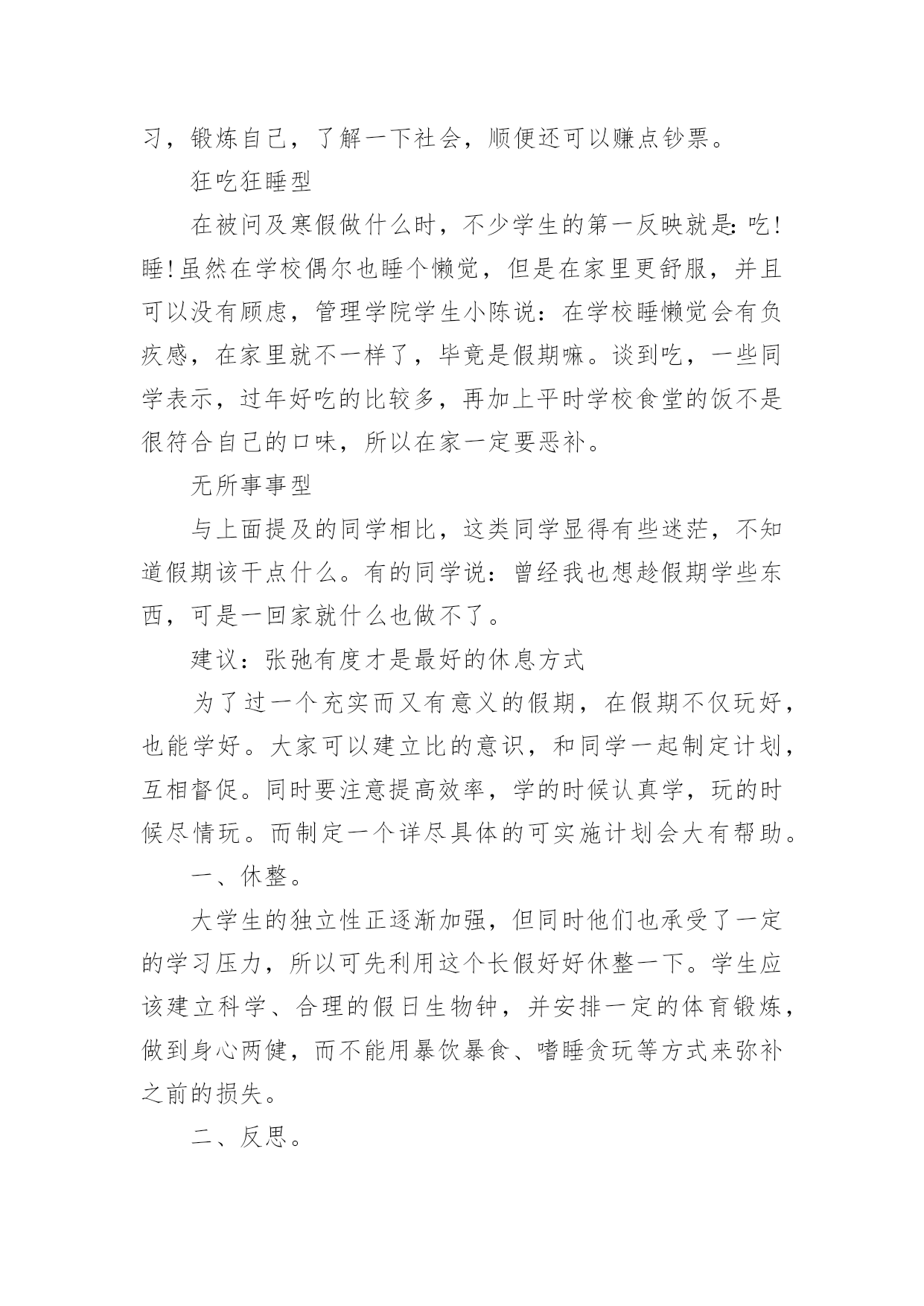 习，锻炼自己，了解一下社会，顺便还可以赚点钞票。

狂吃狂睡型

在被问及寒假做什么时，不少学生的第一反映就是：吃！睡！虽然在学校偶尔也睡个懒觉，但是在家里更舒服，并且可以没有顾虑，管理学院学生小陈说：在学校睡懒觉会有负疚感，在家里就不一样了，毕竟是假期嘛。谈到吃，一些同学表示，过年好吃的比较多，再加上平时学校食堂的饭不是很符合自己的口味，所以在家一定要恶补。

无所事事型

与上面提及的同学相比，这类同学显得有些迷茫，不知道假期该干点什么。有的同学说：曾经我也想趁假期学些东西，可是一回家就什么也做不了。

建议：张弛有度才是最好的休息方式

为了过一个充实而又有意义的假期，在假期不仅玩好，也能学好。大家可以建立比的意识，和同学一起制定计划，互相督促。同时要注意提高效率，学的时候认真学，玩的时候尽情玩。而制定一个详尽具体的可实施计划会大有帮助。

一、休整。

大学生的独立性正逐渐加强，但同时他们也承受了一定的学习压力，所以可先利用这个长假好好休整一下。学生应该建立科学、合理的假日生物钟，并安排一定的体育锻炼，做到身心两健，而不能用暴饮暴食、嗜睡贪玩等方式来弥补之前的损失。

二、反思。